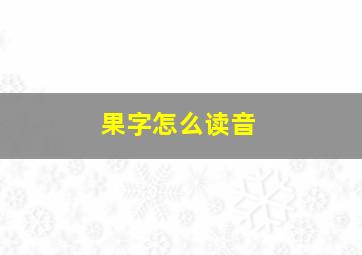 果字怎么读音